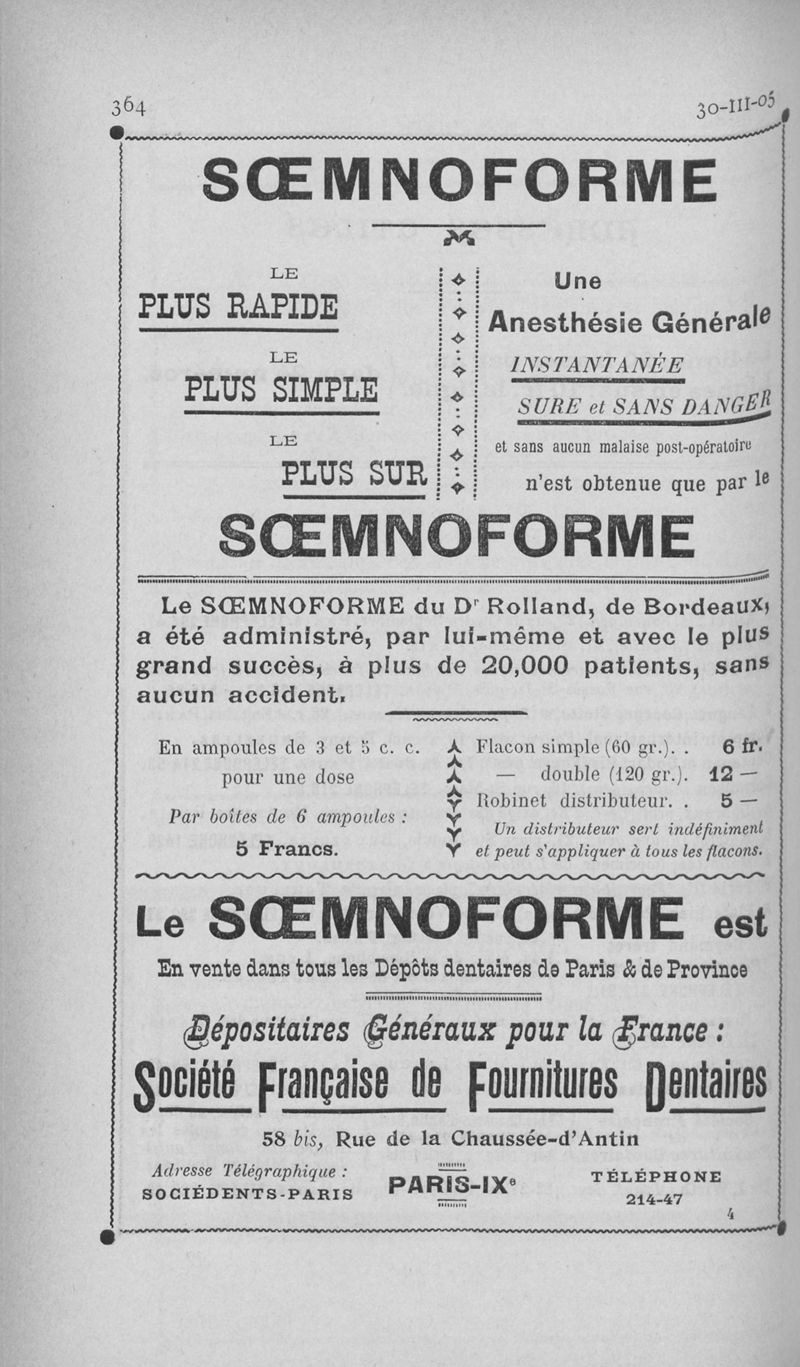 364

30-III-05

SŒMNOFORME

LE
PLUS RAPIDE
LE
PLUS SIMPLE
LE
PLUS SUR

Une
Anesthésie Générale
INSTANTANÉE
SURE et SANS DANGER
et sans aucun malaise post-opératoire
n'est obtenue que par le

SŒMNOFORME

Le SŒMNOFORME du Dr Rolland, de Bordeaux, a été administré, par lui-même et avec le plus grand succès, à plus de 20,000 patients, sans aucun accident.

En ampoules de 3 et 5 c. c. pour une dose

Par boîtes de 6 ampoules :
5 Francs.

Flacon simple (60 gr.). . 6 fr.
— double (120 gr.). 12 —
Robinet distributeur. . 5 —
Un distributeur sert indéfiniment et peut s'appliquer à tous les flacons.

Le SŒMNOFORME est

En vente dans tous les Dépôts dentaires de Paris & de Province

Dépositaires Généraux pour la France :

Société Française de Fournitures Dentaires

58 bis, Rue de la Chaussée-d'Antin

Adresse Télégraphique :
SOCIÉDENTS-PARIS

PARIS-IXe

TÉLÉPHONE
214-47

4